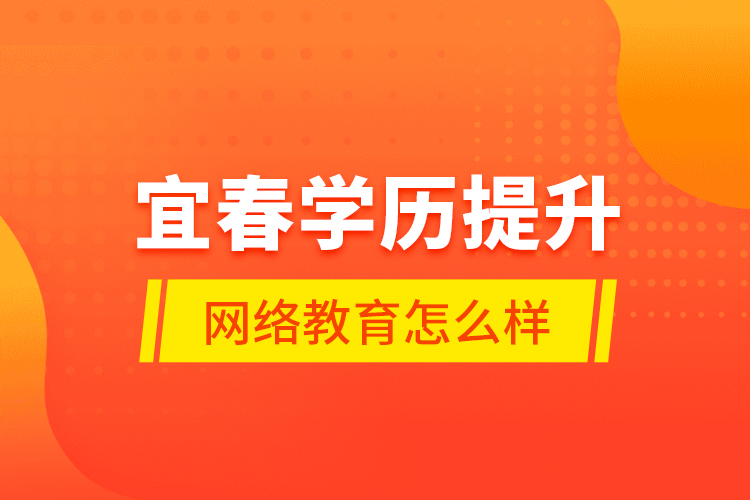 宜春学历提升

网络教育怎么样